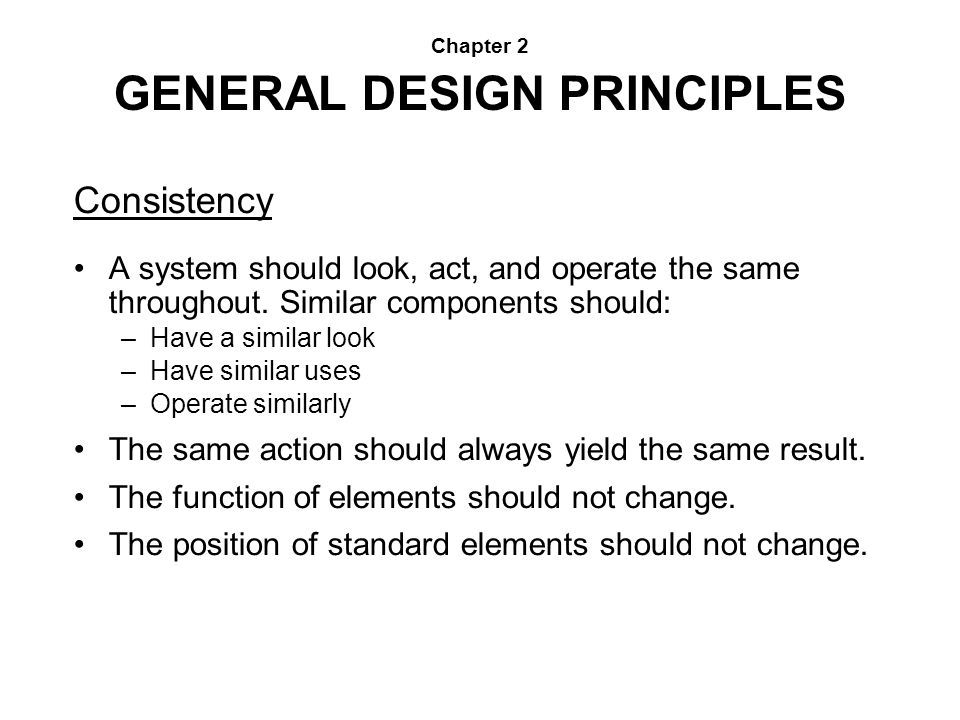 Chapter 2

GENERAL DESIGN PRINCIPLES

Consistency

• A system should look, act, and operate the same throughout. Similar components should:
– Have a similar look
– Have similar uses
– Operate similarly

• The same action should always yield the same result.

• The function of elements should not change.

• The position of standard elements should not change.